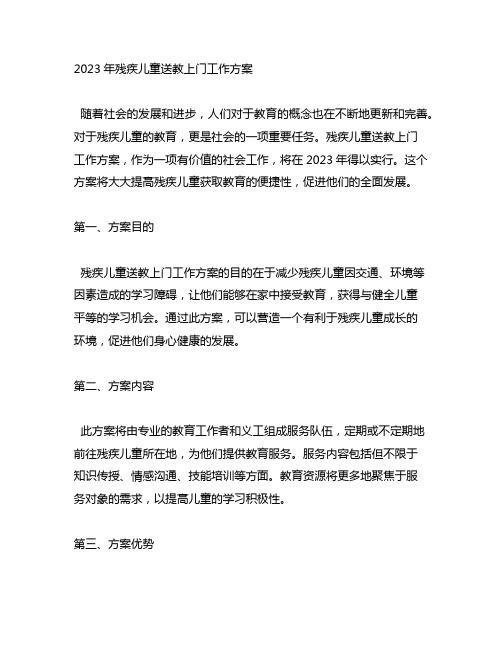 2023 年残疾儿童送教上门工作方案

随着社会的发展和进步，人们对于教育的概念也在不断地更新和完善。对于残疾儿童的教育，更是社会的一项重要任务。残疾儿童送教上门工作方案，作为一项有价值的社会工作，将在 2023 年得以实行。这个方案将大大提高残疾儿童获取教育的便捷性，促进他们的全面发展。

第一、方案目的

残疾儿童送教上门工作方案的目的在于减少残疾儿童因交通、环境等因素造成的学习障碍，让他们能够在家中接受教育，获得与健全儿童平等的学习机会。通过此方案，可以营造一个有利于残疾儿童成长的环境，促进他们身心健康的发展。

第二、方案内容

此方案将由专业的教育工作者和义工组成服务队伍，定期或不定期地前往残疾儿童所在地，为他们提供教育服务。服务内容包括但不限于知识传授、情感沟通、技能培训等方面。教育资源将更多地聚焦于服务对象的需求，以提高儿童的学习积极性。

第三、方案优势